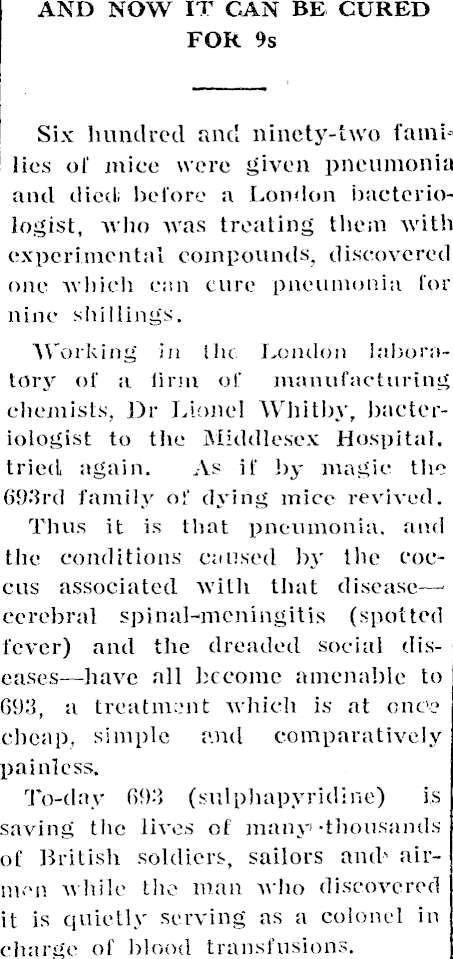 AND NOW IT CAN BE CURED FOR 9s

Six hundred and ninety-two families of mice were given pneumonia and died before a London bacteriologist, who was treating them with experimental compounds, discovered one which can cure pneumonia for nine shillings.

Working in the London laboratory of a firm of manufacturing chemists, Dr Lionel Whitby, bacteriologist to the Middlesex Hospital, tried again. As if by magic the 693rd family of dying mice revived.

Thus it is that pneumonia, and the conditions caused by the coccus associated with that disease—cerebral spinal-meningitis (spotted fever) and the dreaded social diseases—have all become amenable to 693, a treatment which is at once cheap, simple and comparatively painless.

To-day 693 (sulphapyridine) is saving the lives of many thousands of British soldiers, sailors and airmen while the man who discovered it is quietly serving as a colonel in charge of blood transfusions.